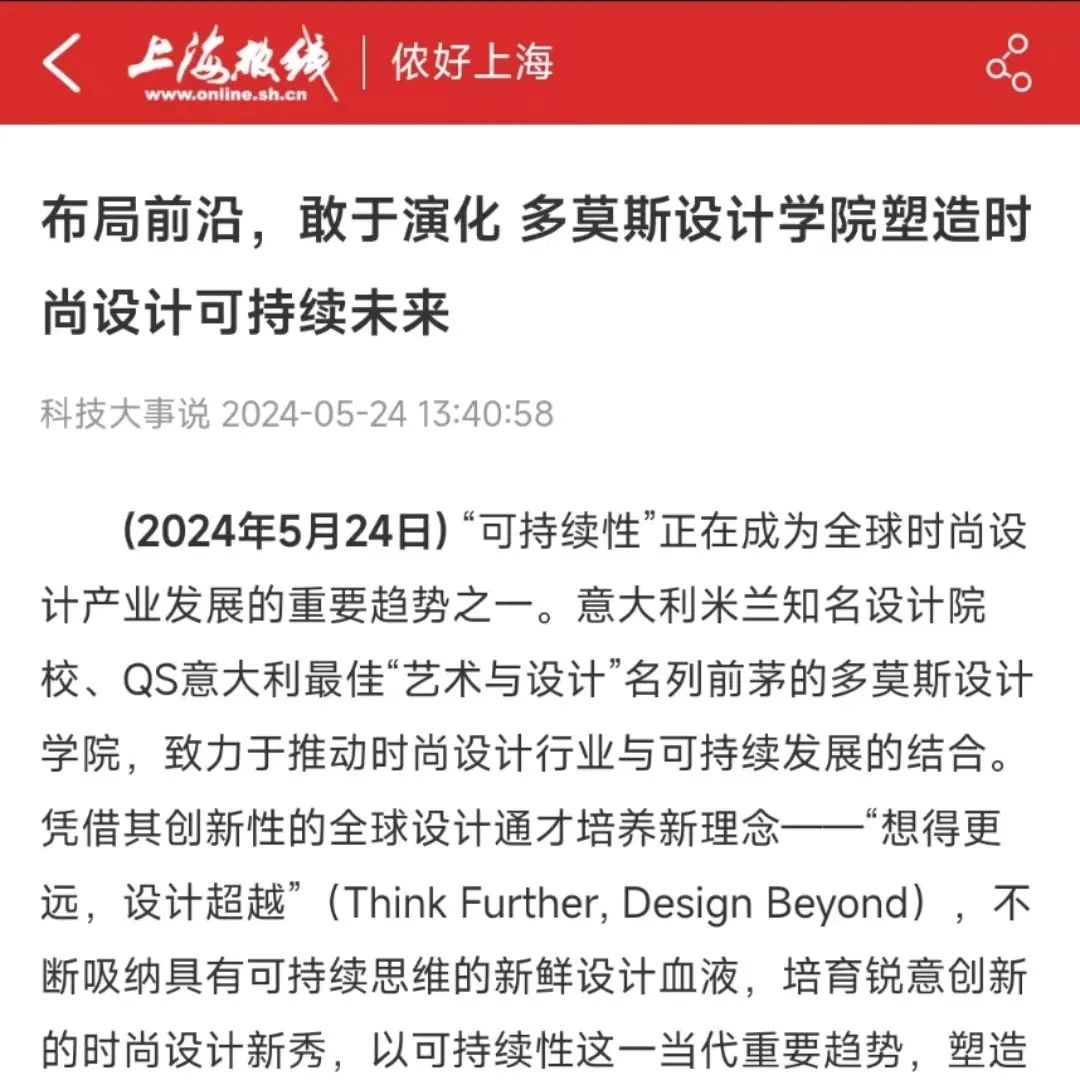 上海热线
www.online.sh.cn
侬好上海

布局前沿，敢于演化 多莫斯设计学院塑造时尚设计可持续未来

科技大事说 2024-05-24 13:40:58

(2024年5月24日) “可持续性”正在成为全球时尚设计产业发展的重要趋势之一。意大利米兰知名设计院校、QS意大利最佳“艺术与设计”名列前茅的多莫斯设计学院，致力于推动时尚设计行业与可持续发展的结合。凭借其创新性的全球设计通才培养新理念——“想得更远，设计超越”（Think Further, Design Beyond），不断吸纳具有可持续思维的新鲜设计血液，培育锐意创新的时尚设计新秀，以可持续性这一当代重要趋势，塑造